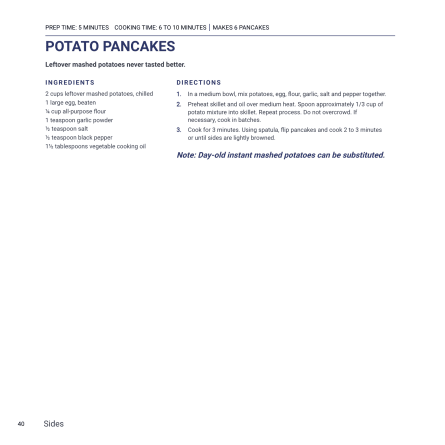 PREP TIME: 5 MINUTES COOKING TIME: 6 TO 10 MINUTES | MAKES 6 PANCAKES

POTATO PANCAKES

Leftover mashed potatoes never tasted better.

INGREDIENTS

2 cups leftover mashed potatoes, chilled
1 large egg, beaten
¼ cup all-purpose flour
1 teaspoon garlic powder
½ teaspoon salt
½ teaspoon black pepper
1½ tablespoons vegetable cooking oil

DIRECTIONS

1. In a medium bowl, mix potatoes, egg, flour, garlic, salt and pepper together.
2. Preheat skillet and oil over medium heat. Spoon approximately 1/3 cup of potato mixture into skillet. Repeat process. Do not overcrowd. If necessary, cook in batches.
3. Cook for 3 minutes. Using spatula, flip pancakes and cook 2 to 3 minutes or until sides are lightly browned.

Note: Day-old instant mashed potatoes can be substituted.

40 Sides